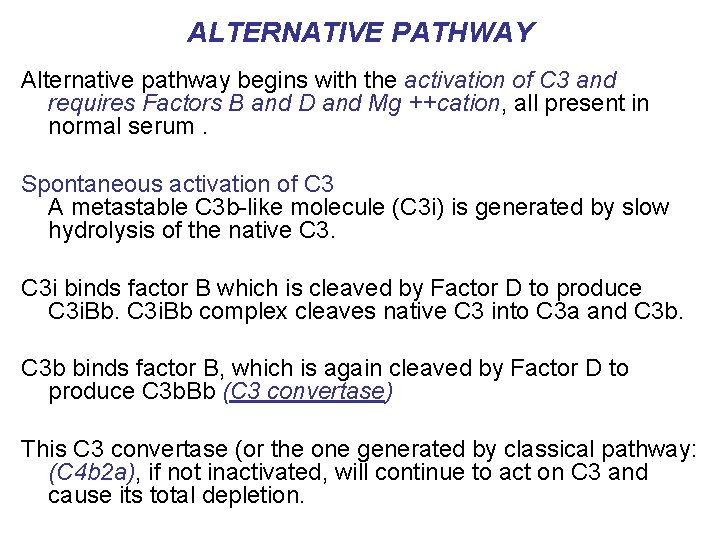 ALTERNATIVE PATHWAY

Alternative pathway begins with the activation of C3 and requires Factors B and D and Mg ++cation, all present in normal serum .

Spontaneous activation of C3
A metastable C3b-like molecule (C3i) is generated by slow hydrolysis of the native C3.

C3i binds factor B which is cleaved by Factor D to produce C3iBb. C3iBb complex cleaves native C3 into C3a and C3b.

C3b binds factor B, which is again cleaved by Factor D to produce C3bBb (C3 convertase)

This C3 convertase (or the one generated by classical pathway: (C4b2a), if not inactivated, will continue to act on C3 and cause its total depletion.